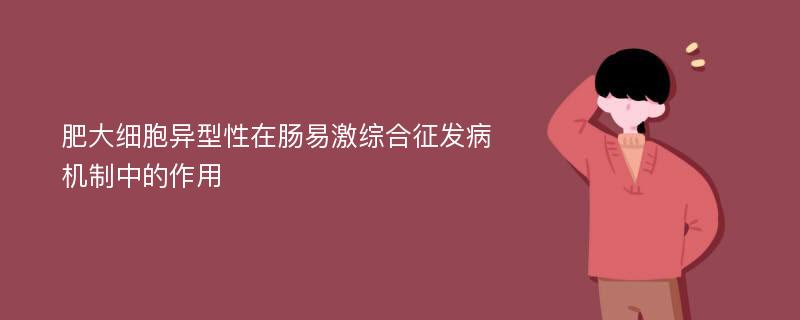 肥大细胞异型性在肠易激综合征发病机制中的作用